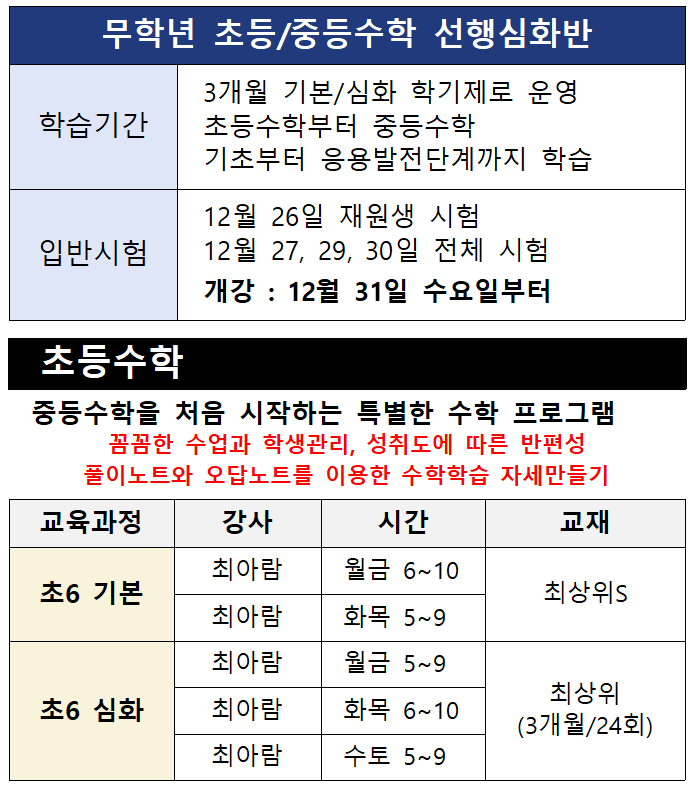 무학년 초등/중등수학 선행심화반

학습기간
3개월 기본/심화 학기제로 운영
초등수학부터 중등수학
기초부터 응용발전단계까지 학습

입반시험
12월 26일 재원생 시험
12월 27, 29, 30일 전체 시험
개강 : 12월 31일 수요일부터

초등수학

중등수학을 처음 시작하는 특별한 수학 프로그램
꼼꼼한 수업과 학생관리, 성취도에 따른 반편성
풀이노트와 오답노트를 이용한 수학학습 자세만들기

| 교육과정 | 강사 | 시간 | 교재 |
|---|---|---|---|
| 초6 기본 | 최아람 | 월금 6~10 | 최상위S |
|  | 최아람 | 화목 5~9 |  |
| 초6 심화 | 최아람 | 월금 5~9 | 최상위 (3개월/24회) |
|  | 최아람 | 화목 6~10 |  |
|  | 최아람 | 수토 5~9 |  |